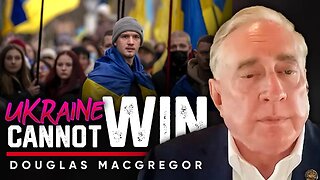 UKRAINE CANNOT WIN
DOUGLAS MACGREGOR